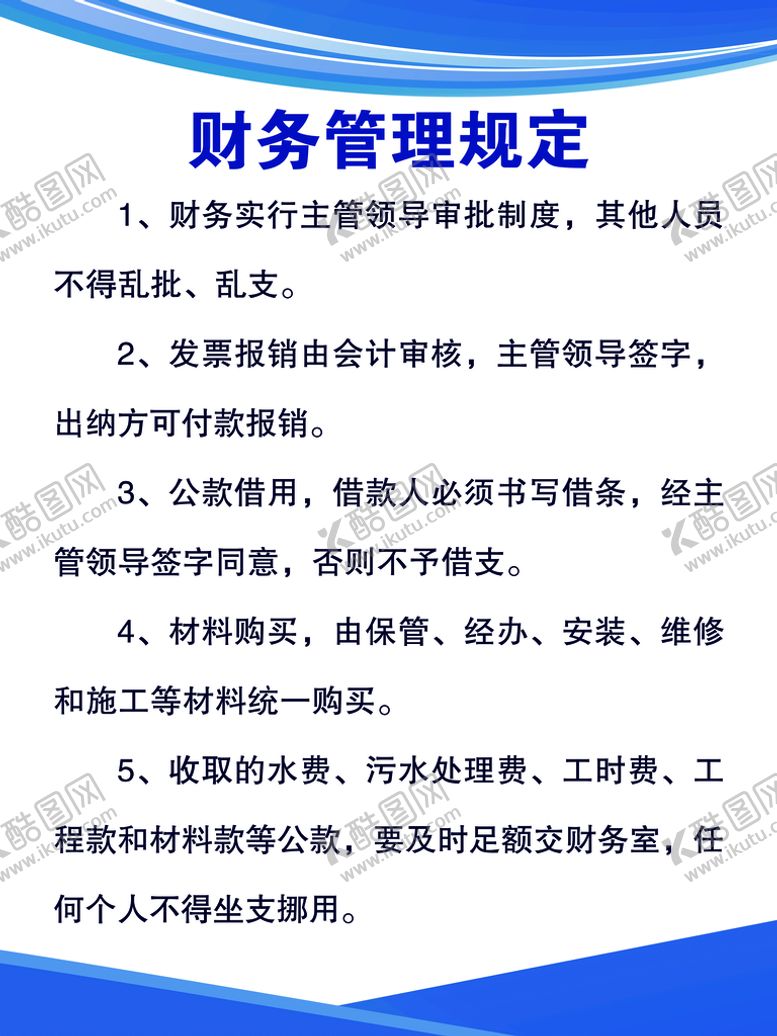 财务管理规定

1、财务实行主管领导审批制度，其他人员不得乱批、乱支。

2、发票报销由会计审核，主管领导签字，出纳方可付款报销。

3、公款借用，借款人必须书写借条，经主管领导签字同意，否则不予借支。

4、材料购买，由保管、经办、安装、维修和施工等材料统一购买。

5、收取的水费、污水处理费、工时费、工程款和材料款等公款，要及时足额交财务室，任何个人不得坐支挪用。

酷图网 www.ikutu.com